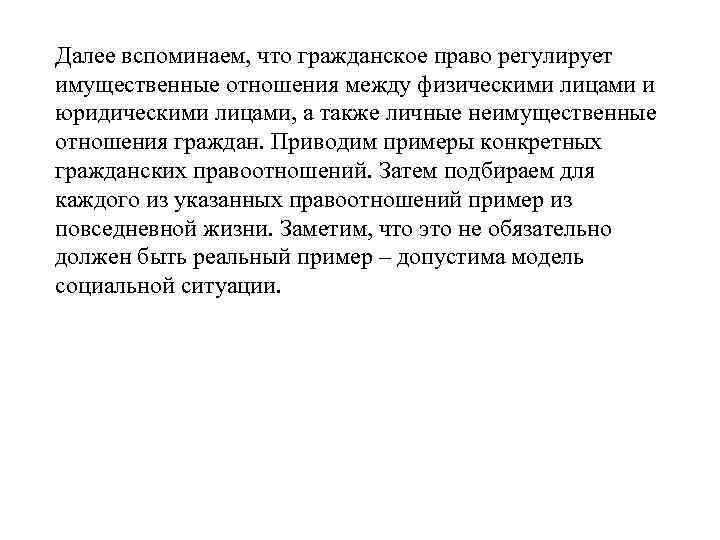 Далее вспоминаем, что гражданское право регулирует имущественные отношения между физическими лицами и юридическими лицами, а также личные неимущественные отношения граждан. Приводим примеры конкретных гражданских правоотношений. Затем подбираем для каждого из указанных правоотношений пример из повседневной жизни. Заметим, что это не обязательно должен быть реальный пример – допустима модель социальной ситуации.